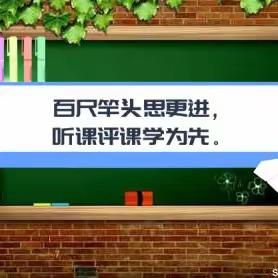 百尺竿头思更进，
听课评课学为先。